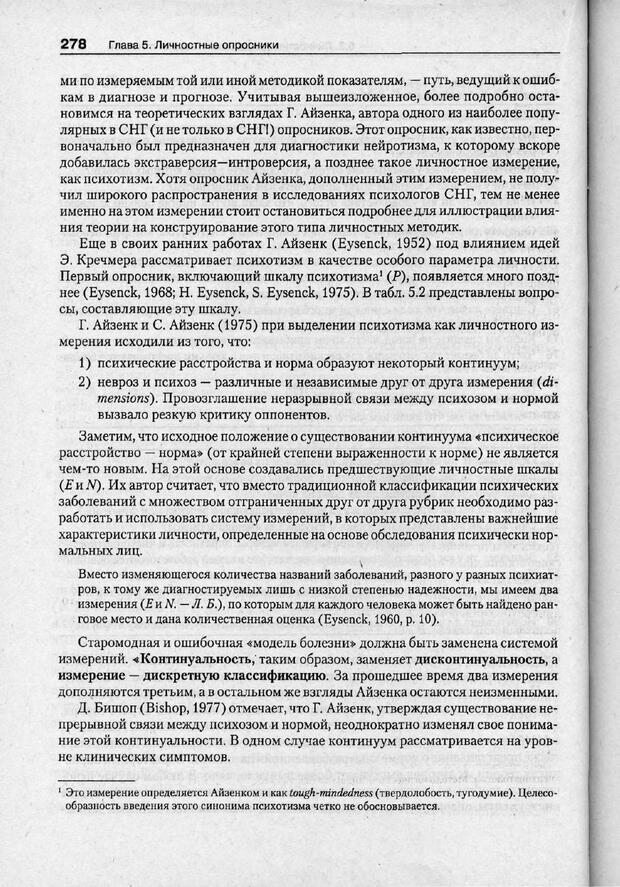 278 Глава 5. Личностные опросники

ми по измеряемым той или иной методикой показателям, — путь, ведущий к ошибкам в диагнозе и прогнозе. Учитывая вышеизложенное, более подробно остановимся на теоретических взглядах Г. Айзенка, автора одного из наиболее популярных в СНГ (и не только в СНГ) опросников. Этот опросник, как известно, первоначально был предназначен для диагностики нейротизма, к которому вскоре добавилась экстраверсия—интроверсия, а позднее такое личностное измерение, как психотизм. Хотя опросник Айзенка, дополненный этим измерением, не получил широкого распространения в исследованиях психологов СНГ, тем не менее именно на этом измерении стоит остановиться подробнее для иллюстрации влияния теории на конструирование этого типа личностных методик.

Еще в своих ранних работах Г. Айзенк (Eysenck, 1952) под влиянием идей Э. Кречмера рассматривает психотизм в качестве особого параметра личности. Первый опросник, включающий шкалу психотизма$^1$ ($P$), появляется много позднее (Eysenck, 1968; H. Eysenck, S. Eysenck, 1975). В табл. 5.2 представлены вопросы, составляющие эту шкалу.

Г. Айзенк и С. Айзенк (1975) при выделении психотизма как личностного измерения исходили из того, что:

1) психические расстройства и норма образуют некоторый континуум;
2) невроз и психоз — различные и независимые друг от друга измерения (dimensions). Провозглашение неразрывной связи между психозом и нормой вызвало резкую критику оппонентов.

Заметим, что исходное положение о существовании континуума «психическое расстройство — норма» (от крайней степени выраженности к норме) не является чем-то новым. На этой основе создавались предшествующие личностные шкалы ($E$ и $N$). Их автор считает, что вместо традиционной классификации психических заболеваний с множеством отграниченных друг от друга рубрик необходимо разработать и использовать систему измерений, в которых представлены важнейшие характеристики личности, определенные на основе обследования психически нормальных лиц.

Вместо изменяющегося количества названий заболеваний, разного у разных психиатров, к тому же диагностируемых лишь с низкой степенью надежности, мы имеем два измерения ($E$ и $N$. — Л. Б.), по которым для каждого человека может быть найдено ранговое место и дана количественная оценка (Eysenck, 1960, p. 10).

Старомодная и ошибочная «модель болезни» должна быть заменена системой измерений. «Континуальность, таким образом, заменяет дисконтинуальность, а измерение — дискретную классификацию. За прошедшее время два измерения дополняются третьим, а в остальном же взгляды Айзенка остаются неизменными.

Д. Бишоп (Bishop, 1977) отмечает, что Г. Айзенк, утверждая существование непрерывной связи между психозом и нормой, неоднократно изменял свое понимание этой континуальности. В одном случае континуум рассматривается на уровне клинических симптомов.

$^1$ Это измерение определяется Айзенком и как tough-mindedness (твердолобость, тугодумие). Целесообразность введения этого синонима психотизма четко не обосновывается.